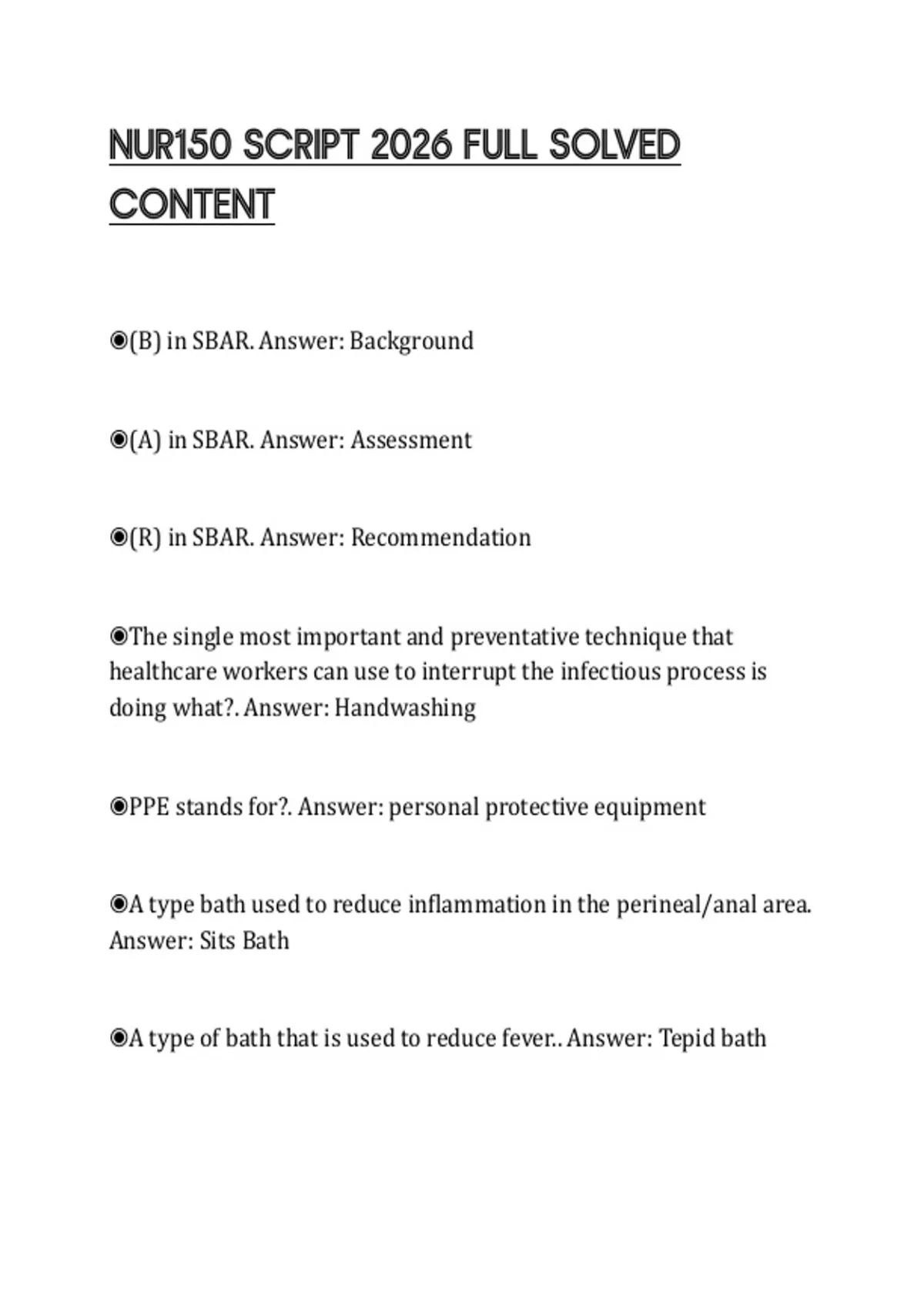 NUR150 SCRIPT 2026 FULL SOLVED CONTENT

◉(B) in SBAR. Answer: Background

◉(A) in SBAR. Answer: Assessment

◉(R) in SBAR. Answer: Recommendation

◉The single most important and preventative technique that healthcare workers can use to interrupt the infectious process is doing what?. Answer: Handwashing

◉PPE stands for?. Answer: personal protective equipment

◉A type bath used to reduce inflammation in the perineal/anal area. Answer: Sits Bath

◉A type of bath that is used to reduce fever.. Answer: Tepid bath